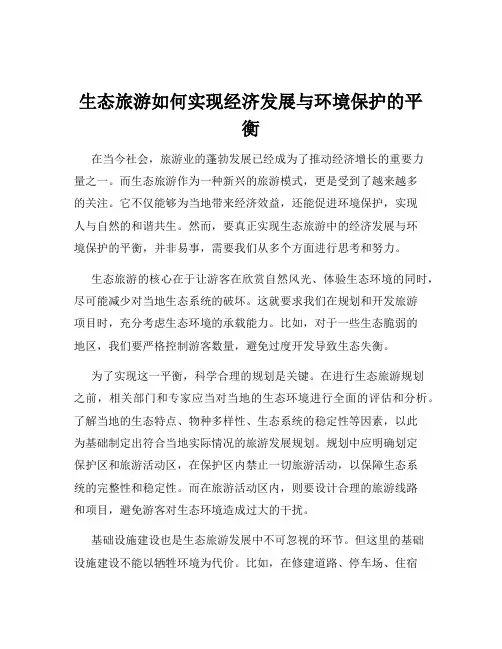 生态旅游如何实现经济发展与环境保护的平衡

在当今社会，旅游业的蓬勃发展已经成为了推动经济增长的重要力量之一。而生态旅游作为一种新兴的旅游模式，更是受到了越来越多的关注。它不仅能够为当地带来经济效益，还能促进环境保护，实现人与自然的和谐共生。然而，要真正实现生态旅游中的经济发展与环境保护的平衡，并非易事，需要我们从多个方面进行思考和努力。

生态旅游的核心在于让游客在欣赏自然风光、体验生态环境的同时，尽可能减少对当地生态系统的破坏。这就要求我们在规划和开发旅游项目时，充分考虑生态环境的承载能力。比如，对于一些生态脆弱的地区，我们要严格控制游客数量，避免过度开发导致生态失衡。

为了实现这一平衡，科学合理的规划是关键。在进行生态旅游规划之前，相关部门和专家应当对当地的生态环境进行全面的评估和分析。了解当地的生态特点、物种多样性、生态系统的稳定性等因素，以此为基础制定出符合当地实际情况的旅游发展规划。规划中应明确划定保护区和旅游活动区，在保护区内禁止一切旅游活动，以保障生态系统的完整性和稳定性。而在旅游活动区内，则要设计合理的旅游线路和项目，避免游客对生态环境造成过大的干扰。

基础设施建设也是生态旅游发展中不可忽视的环节。但这里的基础设施建设不能以牺牲环境为代价。比如，在修建道路、停车场、住宿